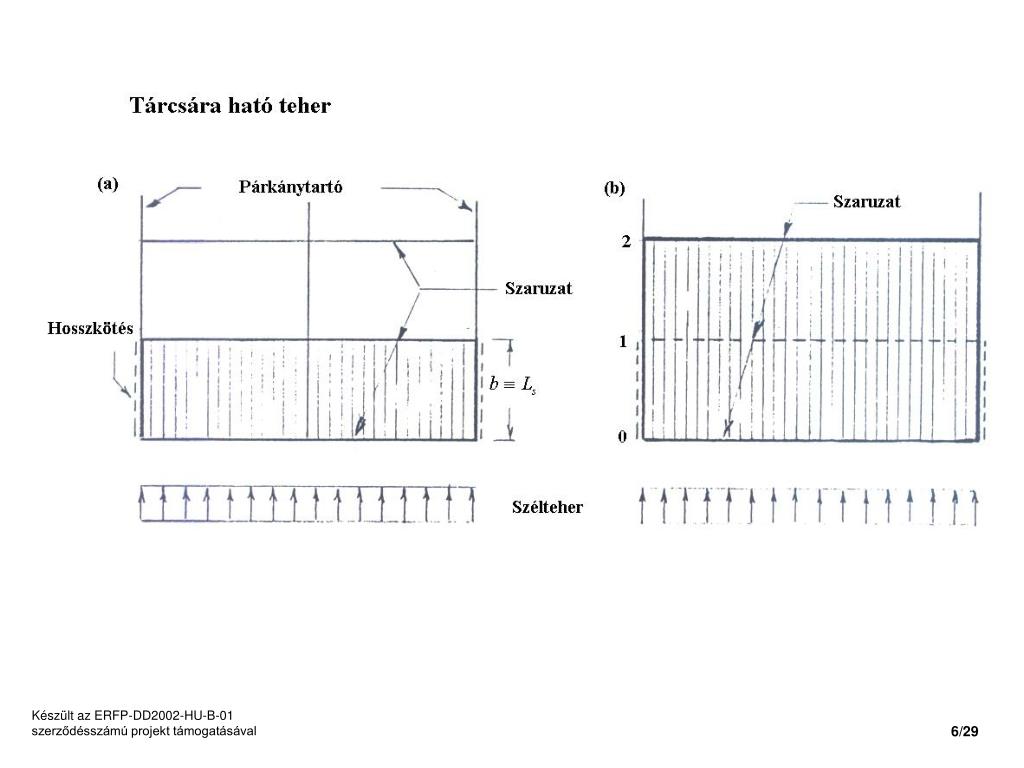 Tárcsára ható teher

(a)

Párkánytartó

Szaruzat

Hosszkötés

$b \equiv L_s$

Szélteher

(b)

Szaruzat

2

1

0

Készült az ERFP-DD2002-HU-B-01
szerződésszámú projekt támogatásával

6/29